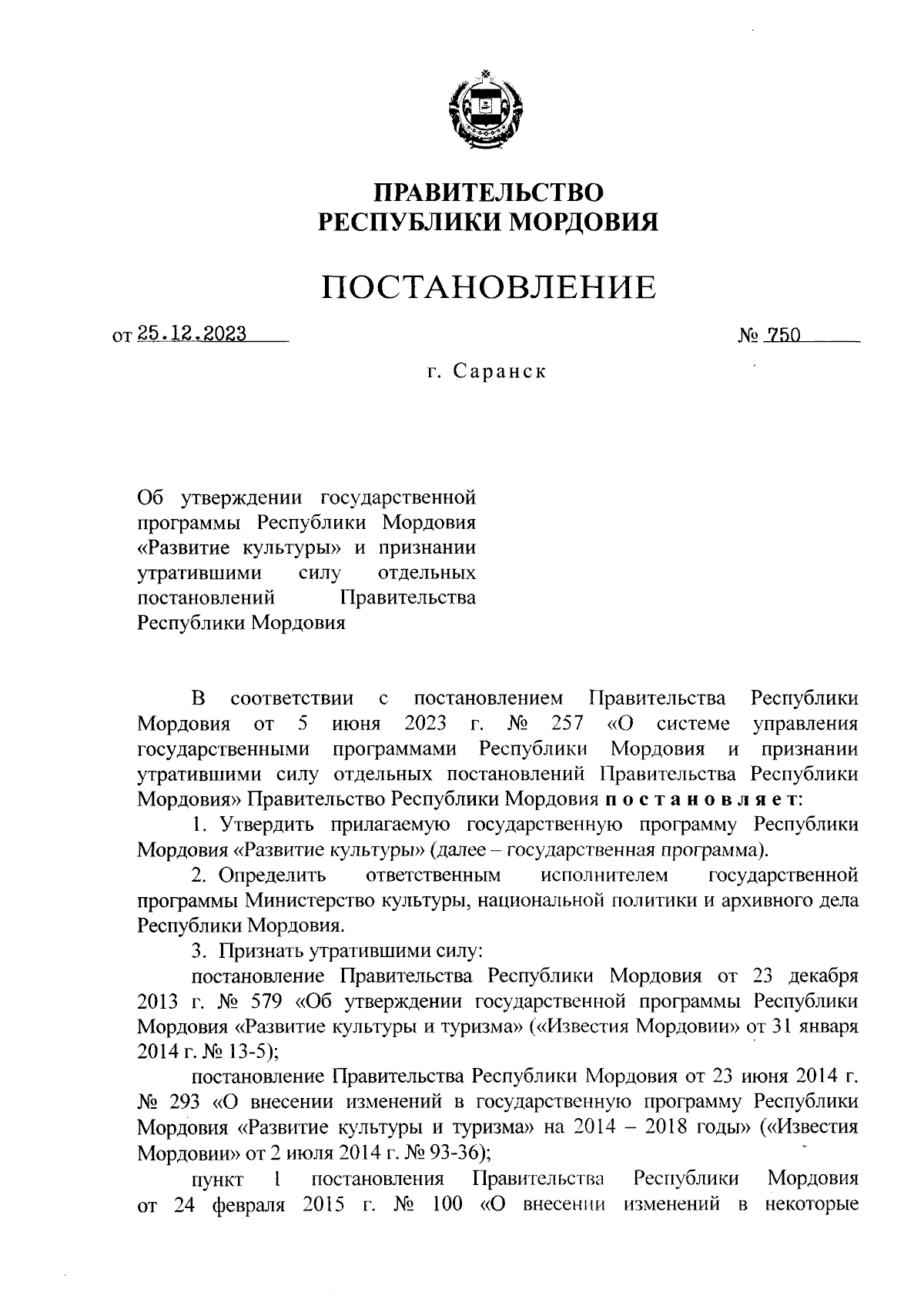 ПРАВИТЕЛЬСТВО
РЕСПУБЛИКИ МОРДОВИЯ

ПОСТАНОВЛЕНИЕ

от 25.12.2023 № 750

г. Саранск

Об утверждении государственной программы Республики Мордовия «Развитие культуры» и признании утратившими силу отдельных постановлений Правительства Республики Мордовия

В соответствии с постановлением Правительства Республики Мордовия от 5 июня 2023 г. № 257 «О системе управления государственными программами Республики Мордовия и признании утратившими силу отдельных постановлений Правительства Республики Мордовия» Правительство Республики Мордовия постановляет:

1. Утвердить прилагаемую государственную программу Республики Мордовия «Развитие культуры» (далее – государственная программа).

2. Определить ответственным исполнителем государственной программы Министерство культуры, национальной политики и архивного дела Республики Мордовия.

3. Признать утратившими силу:

постановление Правительства Республики Мордовия от 23 декабря 2013 г. № 579 «Об утверждении государственной программы Республики Мордовия «Развитие культуры и туризма» («Известия Мордовии» от 31 января 2014 г. № 13-5);

постановление Правительства Республики Мордовия от 23 июня 2014 г. № 293 «О внесении изменений в государственную программу Республики Мордовия «Развитие культуры и туризма» на 2014 – 2018 годы» («Известия Мордовии» от 2 июля 2014 г. № 93-36);

пункт 1 постановления Правительства Республики Мордовия от 24 февраля 2015 г. № 100 «О внесении изменений в некоторые